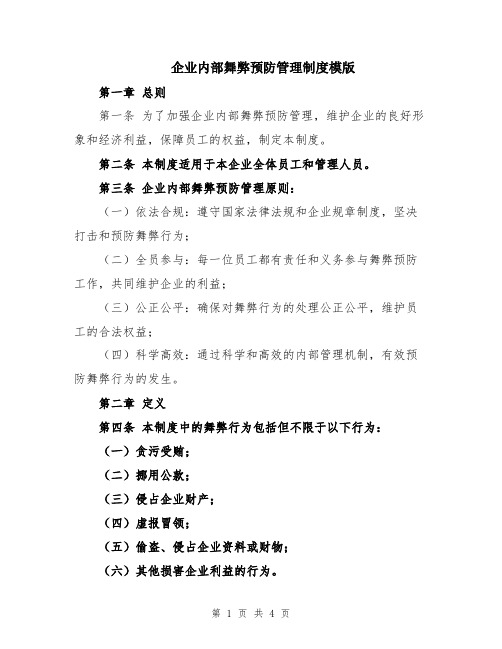 企业内部舞弊预防管理制度模版

第一章 总则

第一条 为了加强企业内部舞弊预防管理，维护企业的良好形象和经济利益，保障员工的权益，制定本制度。

第二条 本制度适用于本企业全体员工和管理人员。

第三条 企业内部舞弊预防管理原则：

（一）依法合规：遵守国家法律法规和企业规章制度，坚决打击和预防舞弊行为；

（二）全员参与：每一位员工都有责任和义务参与舞弊预防工作，共同维护企业的利益；

（三）公正公平：确保对舞弊行为的处理公正公平，维护员工的合法权益；

（四）科学高效：通过科学和高效的内部管理机制，有效预防舞弊行为的发生。

第二章 定义

第四条 本制度中的舞弊行为包括但不限于以下行为：

（一）贪污受贿；

（二）挪用公款；

（三）侵占企业财产；

（四）虚报冒领；

（五）偷盗、侵占企业资料或财物；

（六）其他损害企业利益的行为。

第 1 页 共 4 页